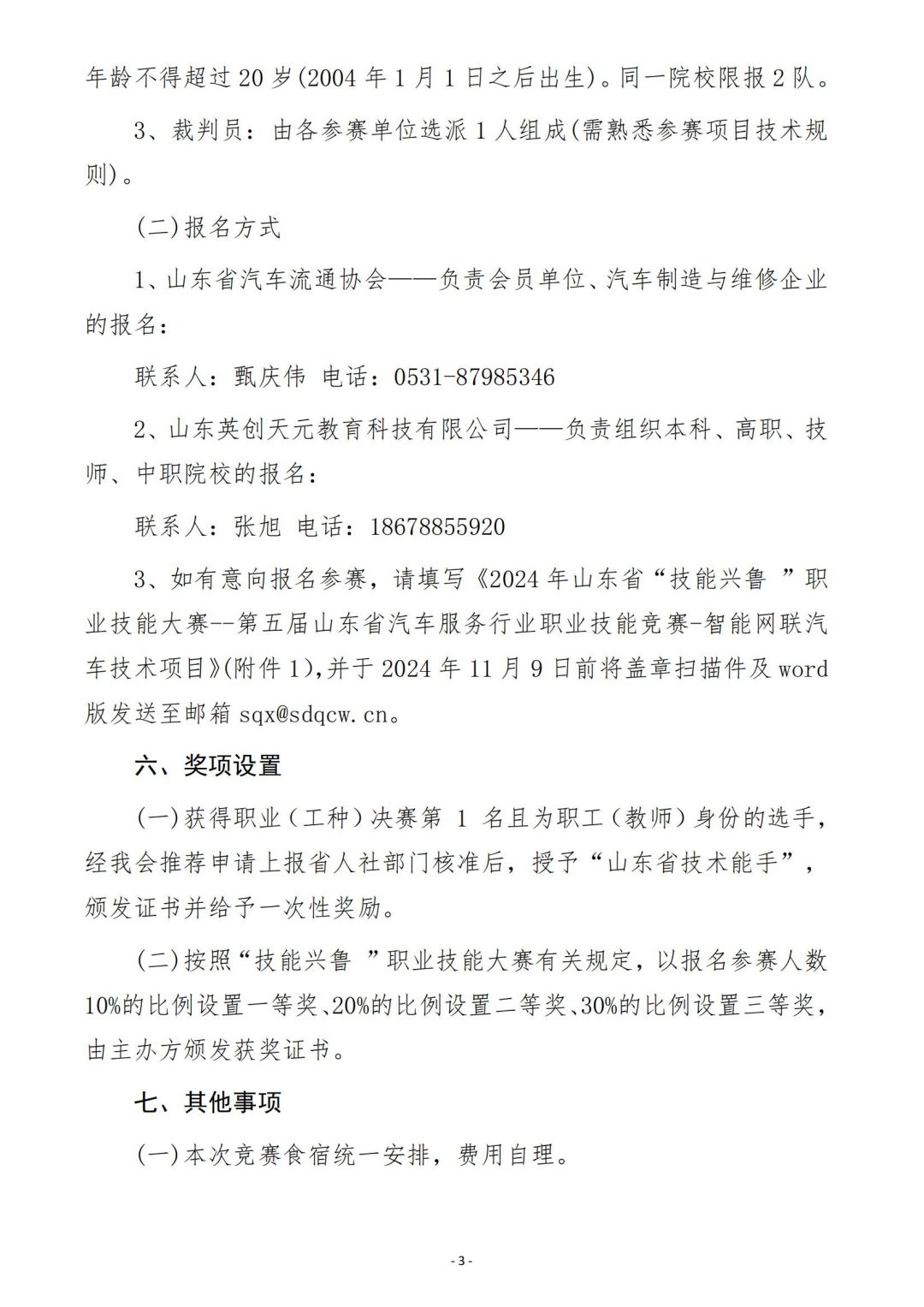 年龄不得超过 20 岁(2004 年 1 月 1 日之后出生)。同一院校限报 2 队。

3、裁判员：由各参赛单位选派 1 人组成(需熟悉参赛项目技术规则)。

(二)报名方式

1、山东省汽车流通协会——负责会员单位、汽车制造与维修企业的报名：

联系人：甄庆伟 电话：0531-87985346

2、山东英创天元教育科技有限公司——负责组织本科、高职、技师、中职院校的报名：

联系人：张旭 电话：18678855920

3、如有意向报名参赛，请填写《2024 年山东省“技能兴鲁 ”职业技能大赛--第五届山东省汽车服务行业职业技能竞赛-智能网联汽车技术项目》(附件 1),并于 2024 年 11 月 9 日前将盖章扫描件及 word 版发送至邮箱 sqx@sdqcw.cn。

六、奖项设置

(一)获得职业（工种）决赛第 1 名且为职工（教师）身份的选手，经我会推荐申请上报省人社部门核准后，授予“山东省技术能手”，颁发证书并给予一次性奖励。

(二)按照“技能兴鲁 ”职业技能大赛有关规定，以报名参赛人数 10%的比例设置一等奖、20%的比例设置二等奖、30%的比例设置三等奖，由主办方颁发获奖证书。

七、其他事项

(一)本次竞赛食宿统一安排，费用自理。

- 3 -